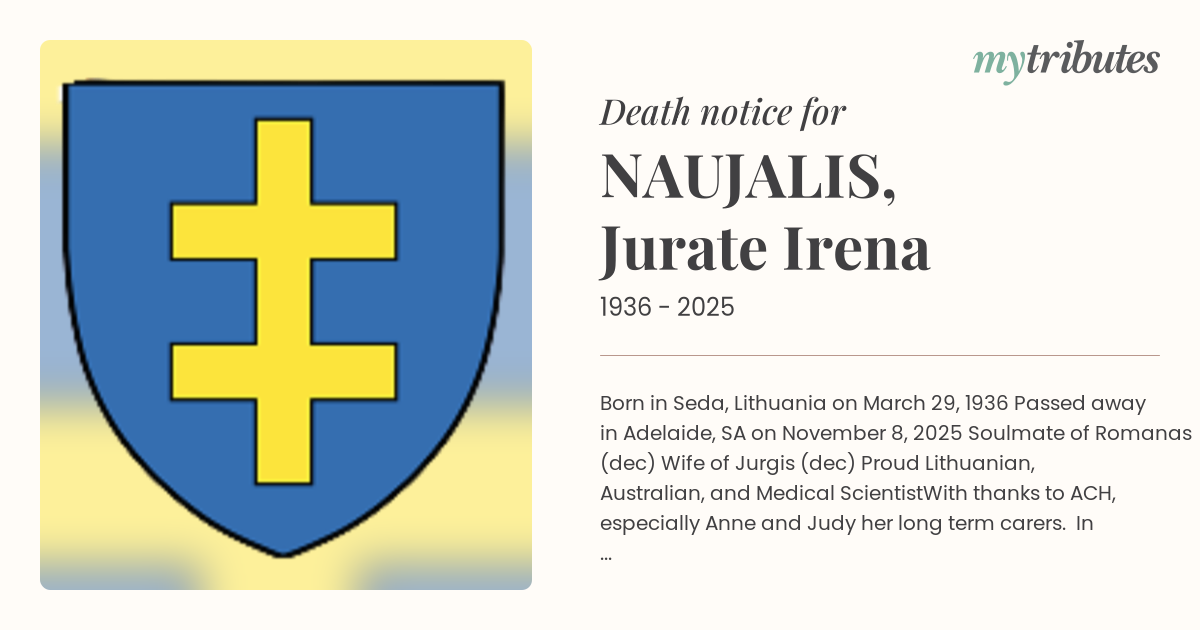 mytributes

Death notice for

NAUJALIS,
Jurate Irena

1936 - 2025

Born in Seda, Lithuania on March 29, 1936 Passed away in Adelaide, SA on November 8, 2025 Soulmate of Romanas (dec) Wife of Jurgis (dec) Proud Lithuanian, Australian, and Medical ScientistWith thanks to ACH, especially Anne and Judy her long term carers. In ...